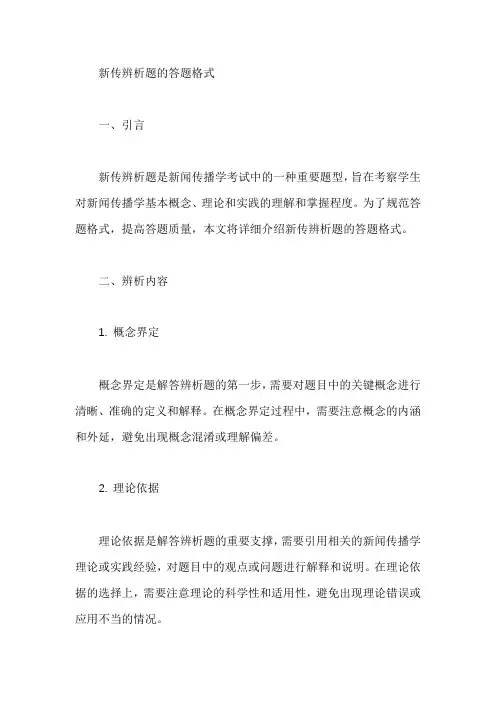 新传辨析题的答题格式

一、引言

新传辨析题是新闻传播学考试中的一种重要题型，旨在考察学生对新闻传播学基本概念、理论和实践的理解和掌握程度。为了规范答题格式，提高答题质量，本文将详细介绍新传辨析题的答题格式。

二、辨析内容

1. 概念界定

概念界定是解答辨析题的第一步，需要对题目中的关键概念进行清晰、准确的定义和解释。在概念界定过程中，需要注意概念的内涵和外延，避免出现概念混淆或理解偏差。

2. 理论依据

理论依据是解答辨析题的重要支撑，需要引用相关的新闻传播学理论或实践经验，对题目中的观点或问题进行解释和说明。在理论依据的选择上，需要注意理论的科学性和适用性，避免出现理论错误或应用不当的情况。